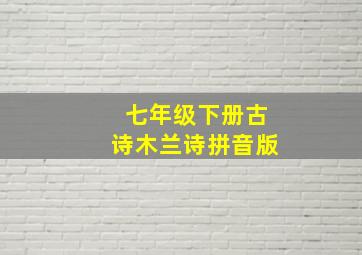 七年级下册古诗木兰诗拼音版